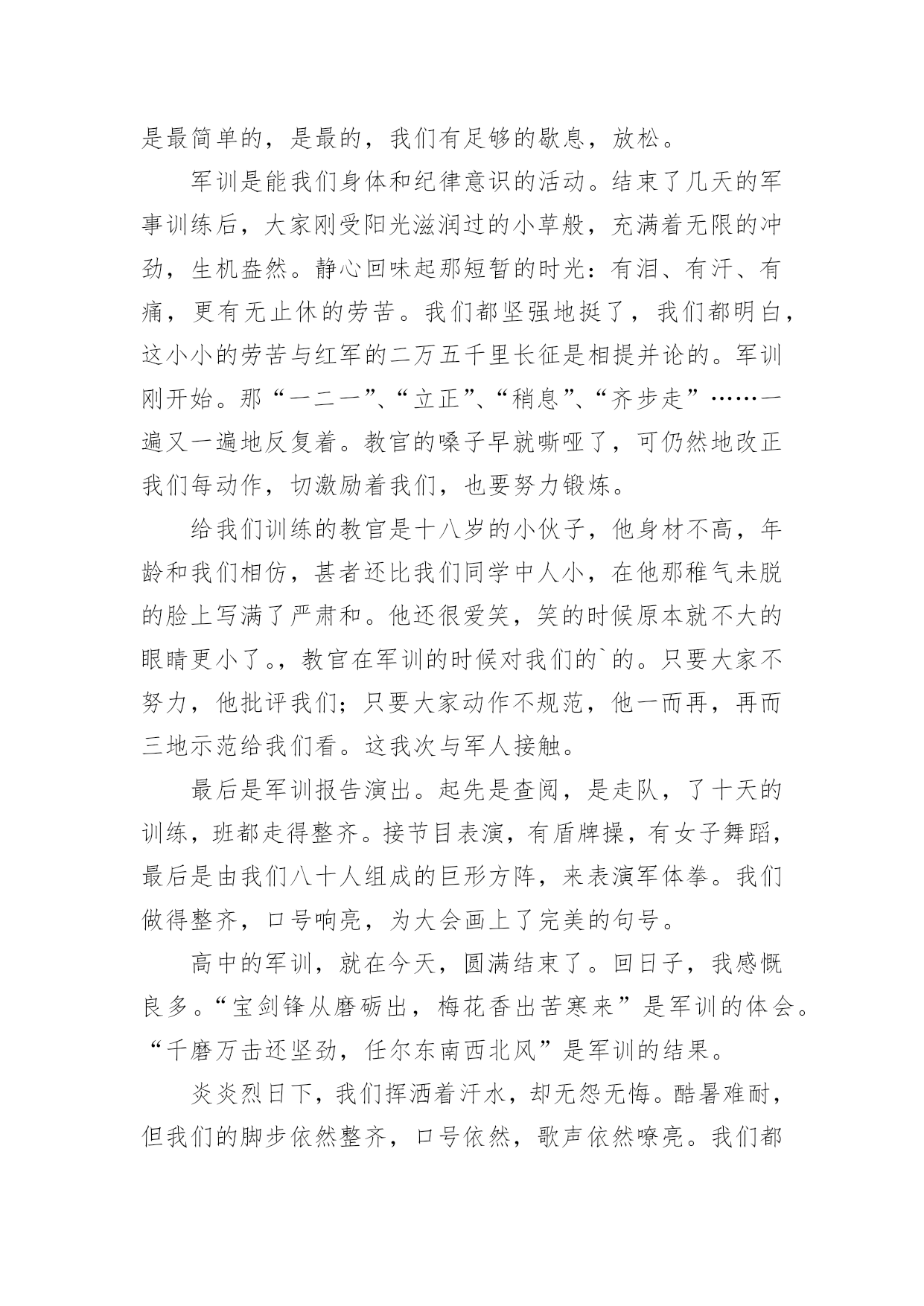 是最简单的，是最的，我们有足够的歇息，放松。

军训是能我们身体和纪律意识的活动。结束了几天的军事训练后，大家刚受阳光滋润过的小草般，充满着无限的冲劲，生机盎然。静心回味起那短暂的时光：有泪、有汗、有痛，更有无止休的劳苦。我们都坚强地挺了，我们都明白，这小小的劳苦与红军的二万五千里长征是相提并论的。军训刚开始。那“一二一”、“立正”、“稍息”、“齐步走”……一遍又一遍地反复着。教官的嗓子早就嘶哑了，可仍然地改正我们每动作，切激励着我们，也要努力锻炼。

给我们训练的教官是十八岁的小伙子，他身材不高，年龄和我们相仿，甚者还比我们同学中人小，在他那稚气未脱的脸上写满了严肃和。他还很爱笑，笑的时候原本就不大的眼睛更小了。，教官在军训的时候对我们的`的。只要大家不努力，他批评我们；只要大家动作不规范，他一而再，再而三地示范给我们看。这我次与军人接触。

最后是军训报告演出。起先是查阅，是走队，了十天的训练，班都走得整齐。接节目表演，有盾牌操，有女子舞蹈，最后是由我们八十人组成的巨形方阵，来表演军体拳。我们做得整齐，口号响亮，为大会画上了完美的句号。

高中的军训，就在今天，圆满结束了。回日子，我感慨良多。“宝剑锋从磨砺出，梅花香出苦寒来”是军训的体会。“千磨万击还坚劲，任尔东南西北风”是军训的结果。

炎炎烈日下，我们挥洒着汗水，却无怨无悔。酷暑难耐，但我们的脚步依然整齐，口号依然，歌声依然嘹亮。我们都